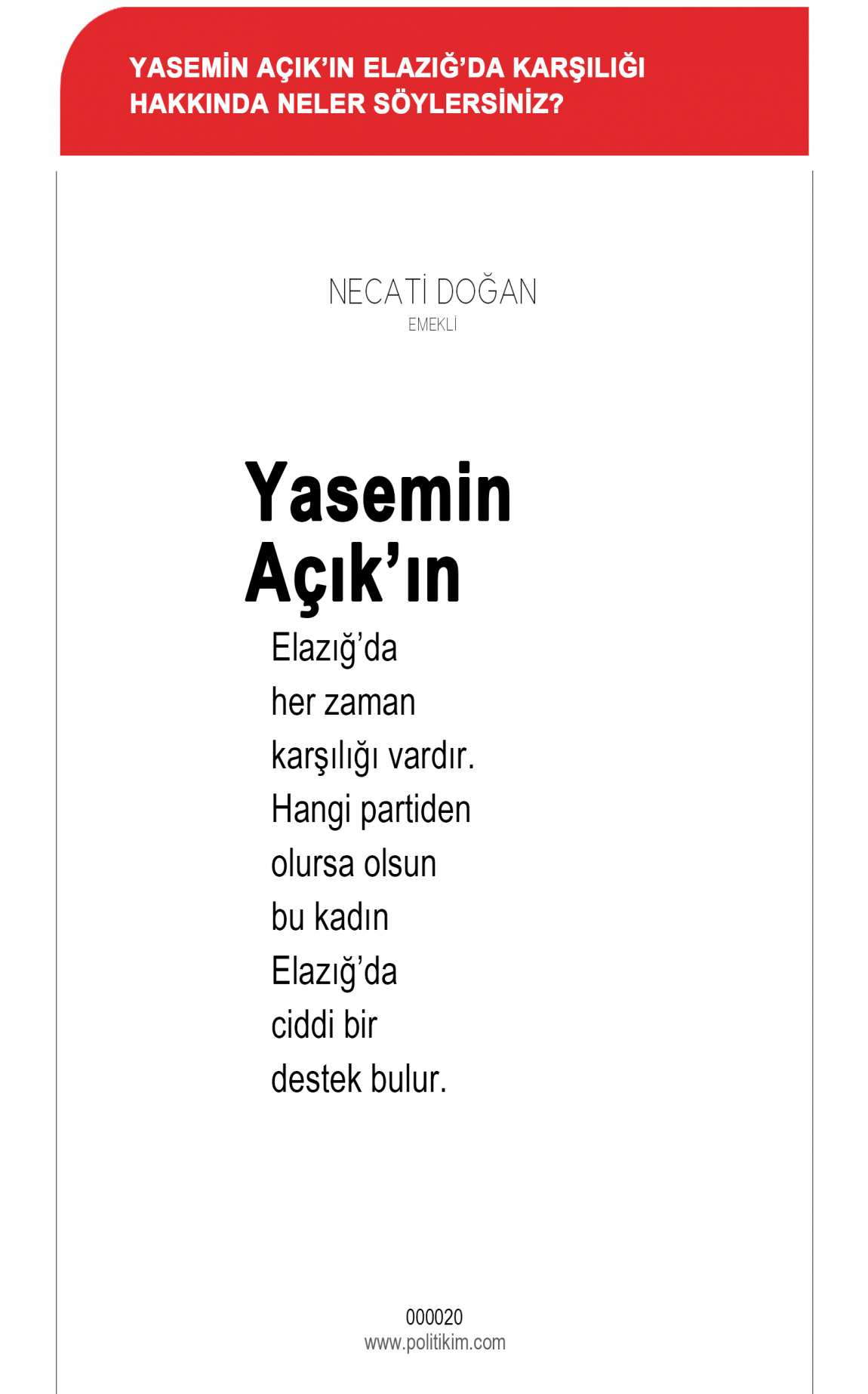 YASEMİN AÇIK'IN ELAZIĞ'DA KARŞILIĞI HAKKINDA NELER SÖYLERSİNİZ?

NECATİ DOĞAN
EMEKLİ

Yasemin Açık'ın
Elazığ'da her zaman karşılığı vardır. Hangi partiden olursa olsun bu kadın Elazığ'da ciddi bir destek bulur.

000020
www.politikim.com